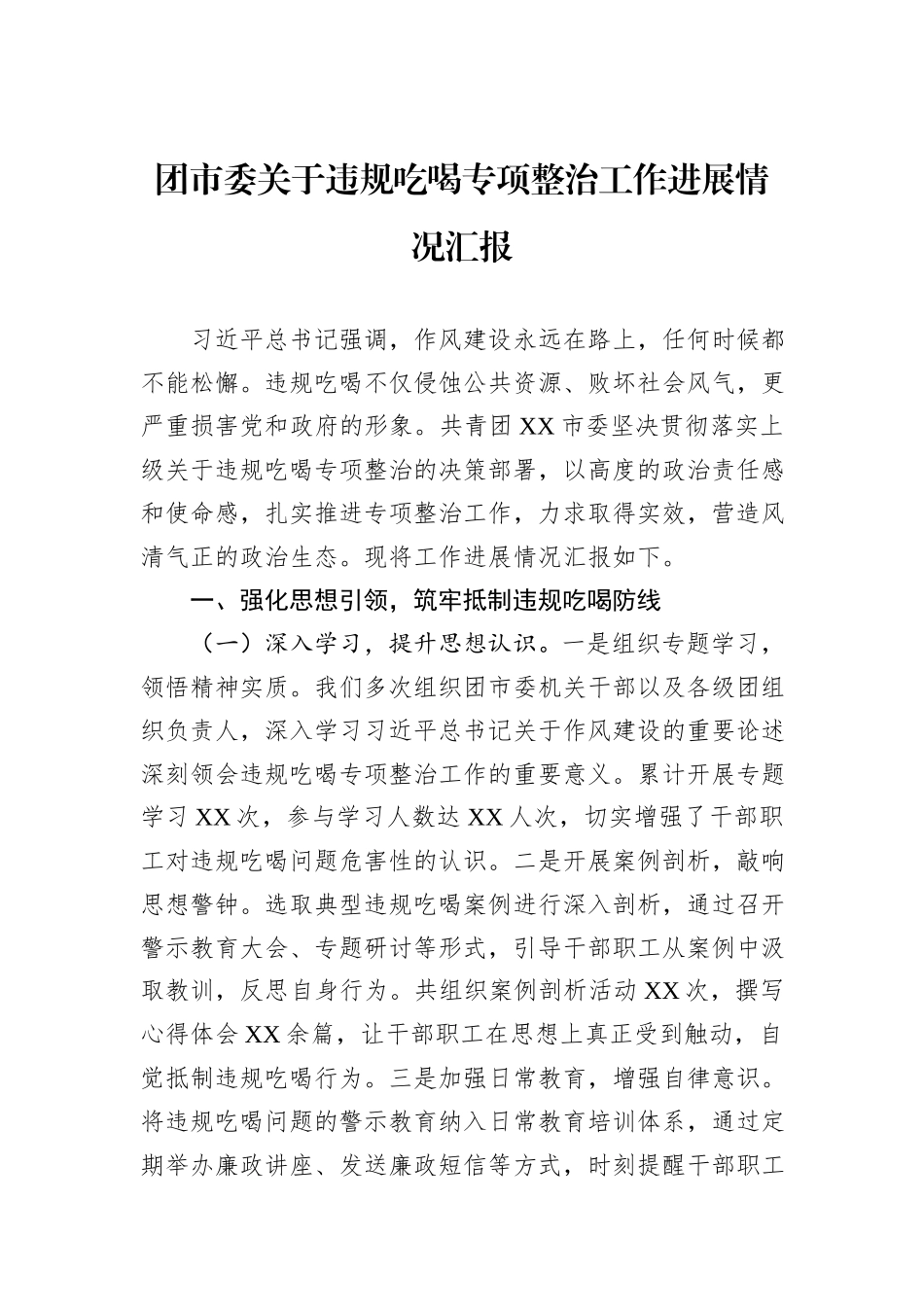 团市委关于违规吃喝专项整治工作进展情况汇报

习近平总书记强调，作风建设永远在路上，任何时候都不能松懈。违规吃喝不仅侵蚀公共资源、败坏社会风气，更严重损害党和政府的形象。共青团XX市委坚决贯彻落实上级关于违规吃喝专项整治的决策部署，以高度的政治责任感和使命感，扎实推进专项整治工作，力求取得实效，营造风清气正的政治生态。现将工作进展情况汇报如下。

一、强化思想引领，筑牢抵制违规吃喝防线

（一）深入学习，提升思想认识。一是组织专题学习，领悟精神实质。我们多次组织团市委机关干部以及各级团组织负责人，深入学习习近平总书记关于作风建设的重要论述深刻领会违规吃喝专项整治工作的重要意义。累计开展专题学习XX次，参与学习人数达XX人次，切实增强了干部职工对违规吃喝问题危害性的认识。二是开展案例剖析，敲响思想警钟。选取典型违规吃喝案例进行深入剖析，通过召开警示教育大会、专题研讨等形式，引导干部职工从案例中汲取教训，反思自身行为。共组织案例剖析活动XX次，撰写心得体会XX余篇，让干部职工在思想上真正受到触动，自觉抵制违规吃喝行为。三是加强日常教育，增强自律意识。将违规吃喝问题的警示教育纳入日常教育培训体系，通过定期举办廉政讲座、发送廉政短信等方式，时刻提醒干部职工